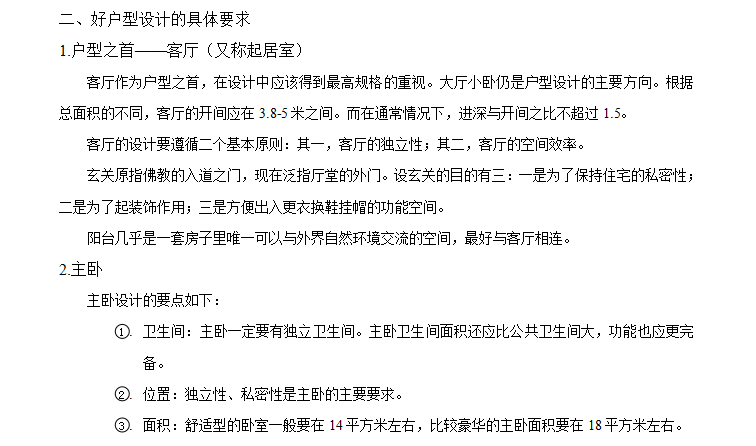 二、好户型设计的具体要求

1.户型之首——客厅（又称起居室）

客厅作为户型之首，在设计中应该得到最高规格的重视。大厅小卧仍是户型设计的主要方向。根据总面积的不同，客厅的开间应在 3.8-5 米之间。而在通常情况下，进深与开间之比不超过 1.5。

客厅的设计要遵循二个基本原则：其一，客厅的独立性；其二，客厅的空间效率。

玄关原指佛教的入道之门，现在泛指厅堂的外门。设玄关的目的有三：一是为了保持住宅的私密性；二是为了起装饰作用；三是方便出入更衣换鞋挂帽的功能空间。

阳台几乎是一套房子里唯一可以与外界自然环境交流的空间，最好与客厅相连。

2.主卧

主卧设计的要点如下：

①. 卫生间：主卧一定要有独立卫生间。主卧卫生间面积还应比公共卫生间大，功能也应更完备。

②. 位置：独立性、私密性是主卧的主要要求。

③. 面积：舒适型的卧室一般要在 14 平方米左右，比较豪华的主卧面积要在 18 平方米左右。